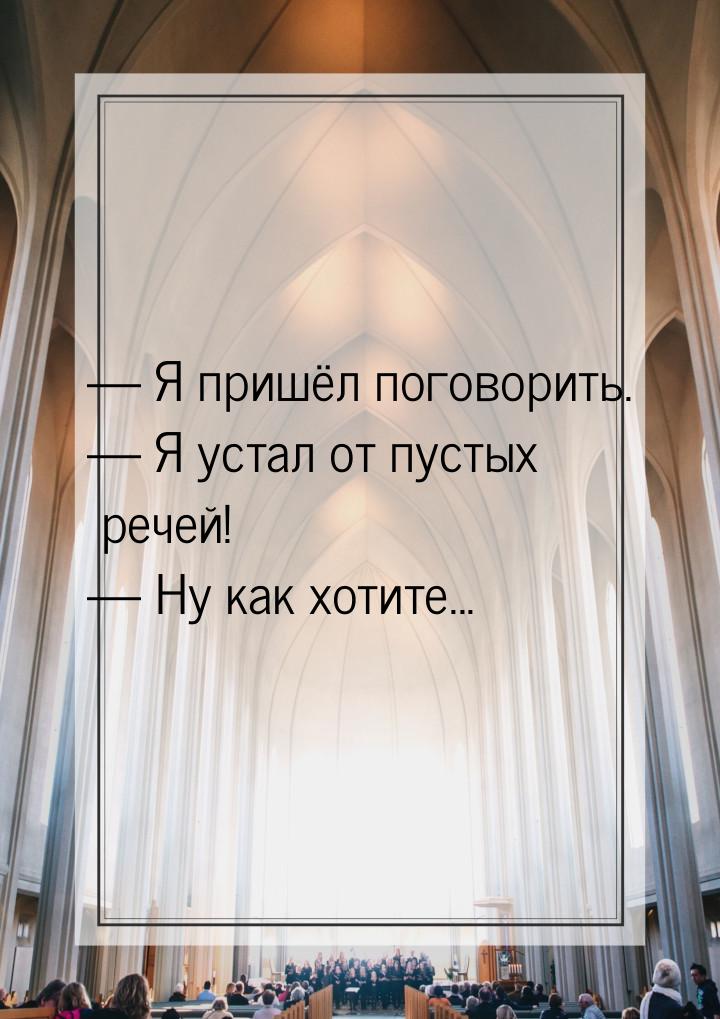 — Я пришёл поговорить.
— Я устал от пустых речей!
— Ну как хотите...